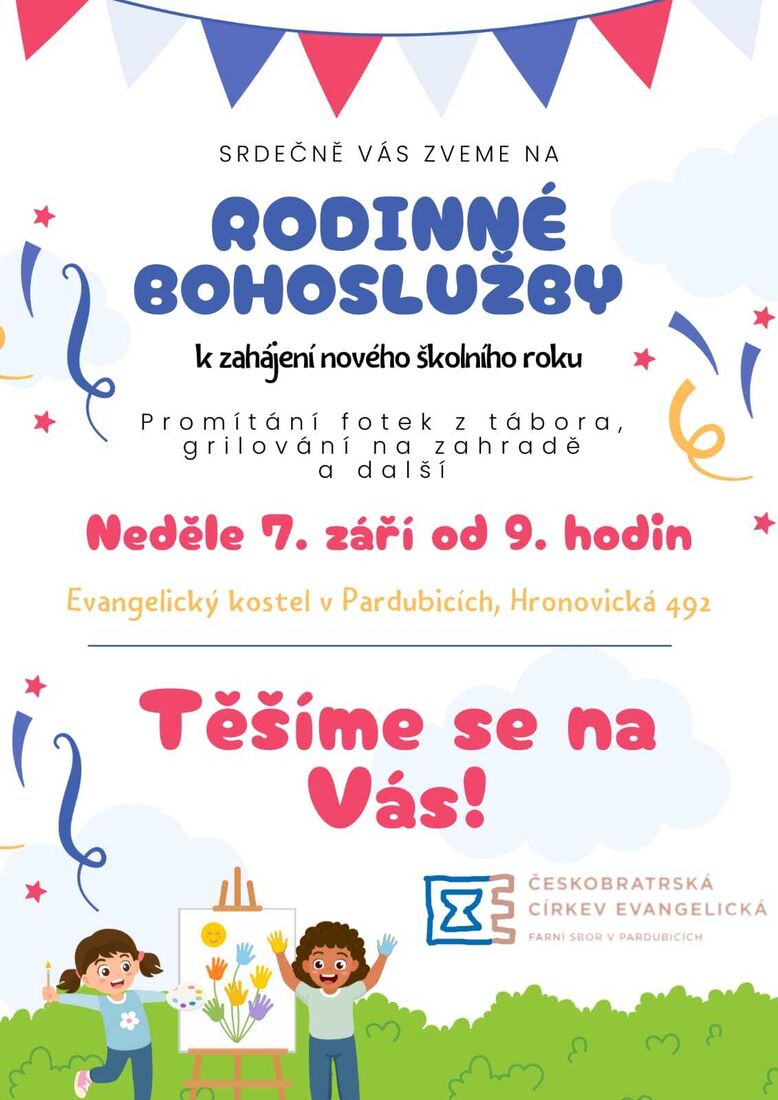 SRDEČNĚ VÁS ZVEME NA

RODINNÉ BOHOSLUŽBY

k zahájení nového školního roku

Promítání fotek z tábora, grilování na zahradě a další

Neděle 7. září od 9. hodin

Evangelický kostel v Pardubicích, Hronovická 492

Těšíme se na Vás!

ČESKOBRATRSKÁ CÍRKEV EVANGELICKÁ
FARNÍ SBOR V PARDUBICÍCH